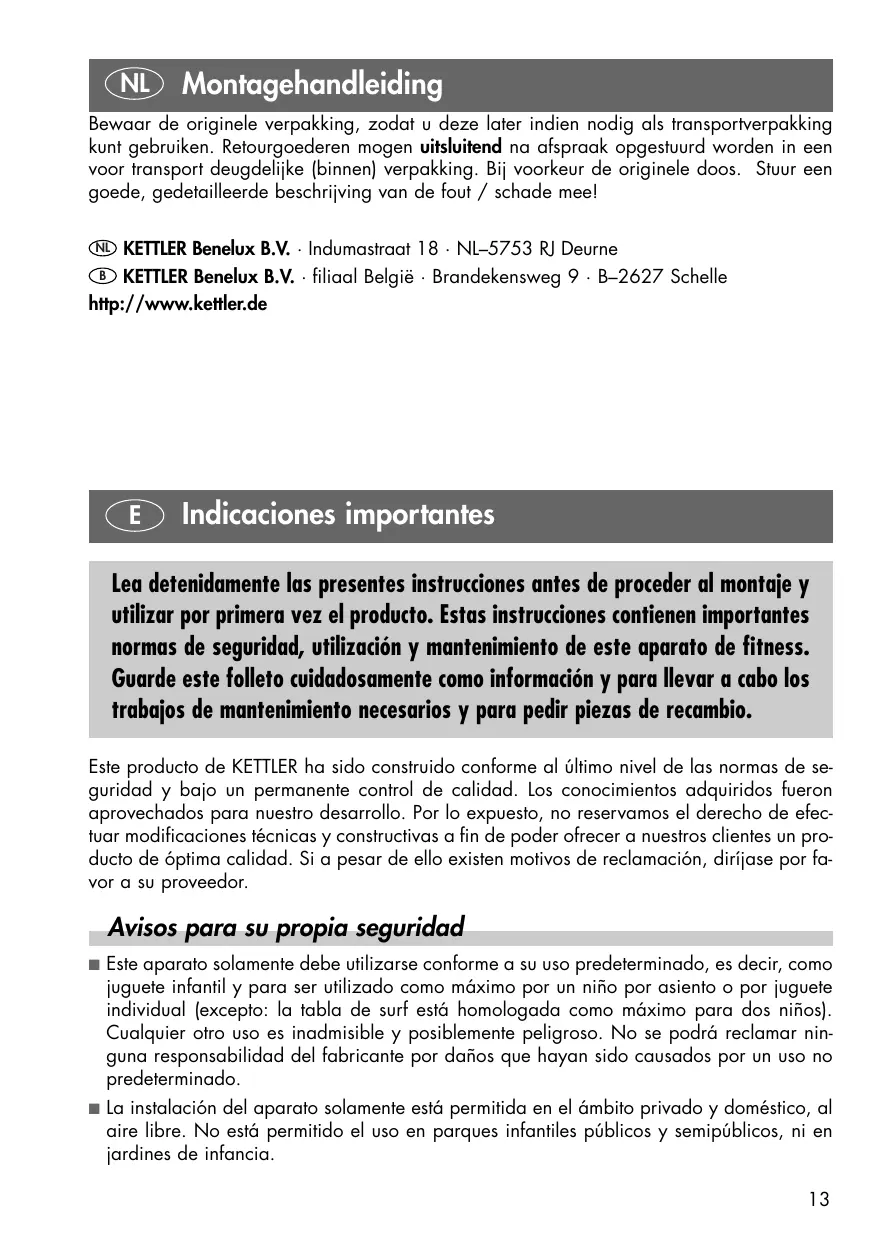 NL Montagehandleiding

Bewaar de originele verpakking, zodat u deze later indien nodig als transportverpakking kunt gebruiken. Retourgoederen mogen uitsluitend na afspraak opgestuurd worden in een voor transport deugdelijke (binnen) verpakking. Bij voorkeur de originele doos. Stuur een goede, gedetailleerde beschrijving van de fout / schade mee!

NL KETTLER Benelux B.V. · Indumastraat 18 · NL–5753 RJ Deurne
B KETTLER Benelux B.V. · filiaal België · Brandekensweg 9 · B–2627 Schelle
http://www.kettler.de

E Indicaciones importantes

Lea detenidamente las presentes instrucciones antes de proceder al montaje y utilizar por primera vez el producto. Estas instrucciones contienen importantes normas de seguridad, utilización y mantenimiento de este aparato de fitness. Guarde este folleto cuidadosamente como información y para llevar a cabo los trabajos de mantenimiento necesarios y para pedir piezas de recambio.

Este producto de KETTLER ha sido construido conforme al último nivel de las normas de seguridad y bajo un permanente control de calidad. Los conocimientos adquiridos fueron aprovechados para nuestro desarrollo. Por lo expuesto, no reservamos el derecho de efectuar modificaciones técnicas y constructivas a fin de poder ofrecer a nuestros clientes un producto de óptima calidad. Si a pesar de ello existen motivos de reclamación, diríjase por favor a su proveedor.

Avisos para su propia seguridad

■ Este aparato solamente debe utilizarse conforme a su uso predeterminado, es decir, como juguete infantil y para ser utilizado como máximo por un niño por asiento o por juguete individual (excepto: la tabla de surf está homologada como máximo para dos niños). Cualquier otro uso es inadmisible y posiblemente peligroso. No se podrá reclamar ninguna responsabilidad del fabricante por daños que hayan sido causados por un uso no predeterminado.
■ La instalación del aparato solamente está permitida en el ámbito privado y doméstico, al aire libre. No está permitido el uso en parques infantiles públicos y semipúblicos, ni en jardines de infancia.

13